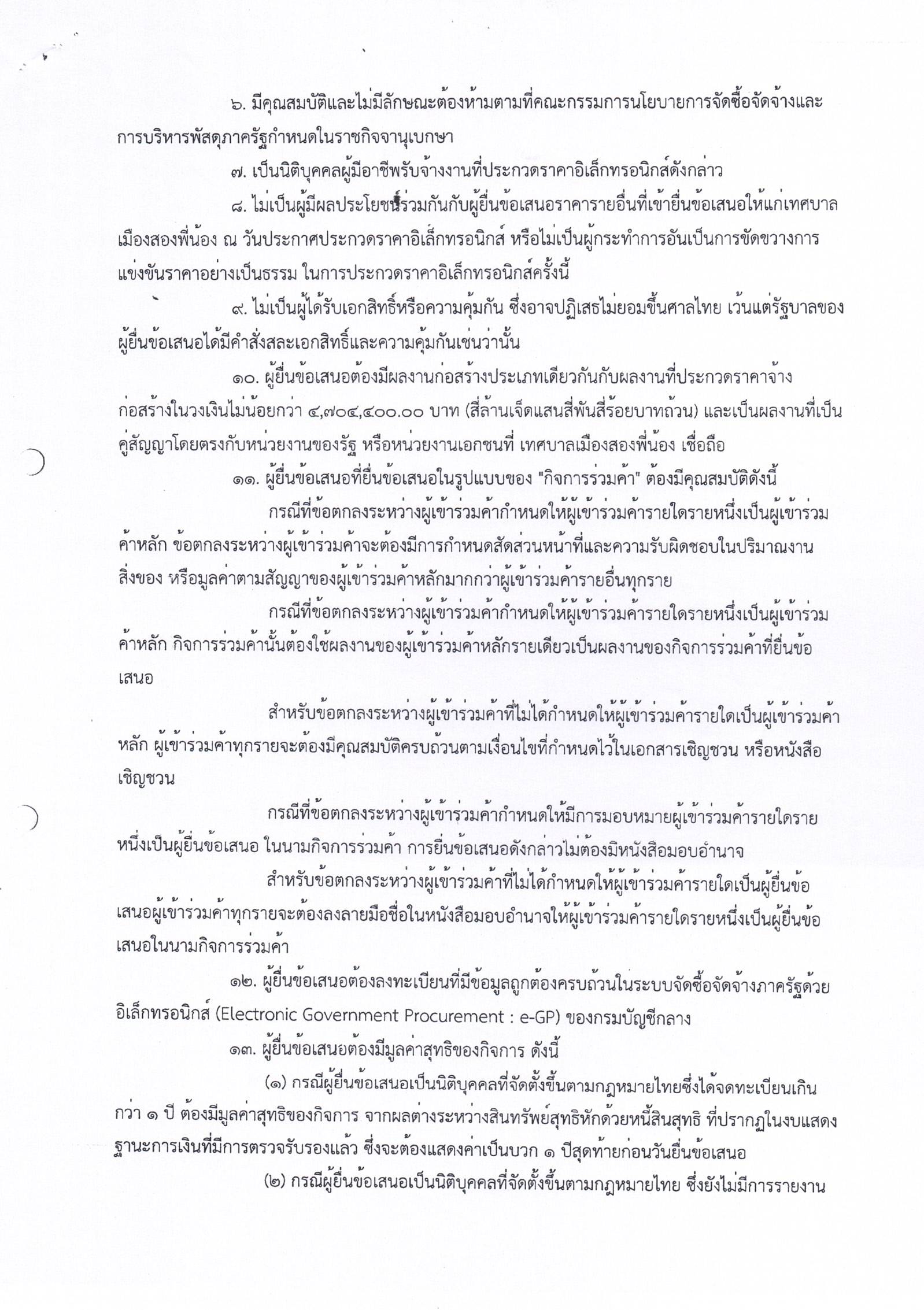 ๖. มีคุณสมบัติและไม่มีลักษณะต้องห้ามตามที่คณะกรรมการนโยบายการจัดซื้อจัดจ้างและการบริหารพัสดุภาครัฐกำหนดในราชกิจจานุเบกษา

๗. เป็นนิติบุคคลผู้มีอาชีพรับจ้างงานที่ประกวดราคาอิเล็กทรอนิกส์ดังกล่าว

๘. ไม่เป็นผู้มีผลประโยชน์ร่วมกันกับผู้ยื่นข้อเสนอราคารายอื่นที่เข้ายื่นข้อเสนอให้แก่เทศบาลเมืองสองพี่น้อง ณ วันประกาศประกวดราคาอิเล็กทรอนิกส์ หรือไม่เป็นผู้กระทำการอันเป็นการขัดขวางการแข่งขันราคาอย่างเป็นธรรม ในการประกวดราคาอิเล็กทรอนิกส์ครั้งนี้

๙. ไม่เป็นผู้ได้รับเอกสิทธิ์หรือความคุ้มกัน ซึ่งอาจปฏิเสธไม่ยอมขึ้นศาลไทย เว้นแต่รัฐบาลของผู้ยื่นข้อเสนอได้มีคำสั่งสละเอกสิทธิ์และความคุ้มกันเช่นว่านั้น

๑๐. ผู้ยื่นข้อเสนอต้องมีผลงานก่อสร้างประเภทเดียวกันกับผลงานที่ประกวดราคาจ้างก่อสร้างในวงเงินไม่น้อยกว่า ๔,๗๐๔,๔๐๐.๐๐ บาท (สี่ล้านเจ็ดแสนสี่พันสี่ร้อยบาทถ้วน) และเป็นผลงานที่เป็นคู่สัญญาโดยตรงกับหน่วยงานของรัฐ หรือหน่วยงานเอกชนที่ เทศบาลเมืองสองพี่น้อง เชื่อถือ

๑๑. ผู้ยื่นข้อเสนอที่ยื่นข้อเสนอในรูปแบบของ "กิจการร่วมค้า" ต้องมีคุณสมบัติดังนี้

กรณีที่ข้อตกลงระหว่างผู้เข้าร่วมค้ากำหนดให้ผู้เข้าร่วมค้ารายใดรายหนึ่งเป็นผู้เข้าร่วมค้าหลัก ข้อตกลงระหว่างผู้เข้าร่วมค้าจะต้องมีการกำหนดสัดส่วนหน้าที่และความรับผิดชอบในปริมาณงาน สิ่งของ หรือมูลค่าตามสัญญาของผู้เข้าร่วมค้าหลักมากกว่าผู้เข้าร่วมค้ารายอื่นทุกราย

กรณีที่ข้อตกลงระหว่างผู้เข้าร่วมค้ากำหนดให้ผู้เข้าร่วมค้ารายใดรายหนึ่งเป็นผู้เข้าร่วมค้าหลัก กิจการร่วมค้านั้นต้องใช้ผลงานของผู้เข้าร่วมค้าหลักรายเดียวเป็นผลงานของกิจการร่วมค้าที่ยื่นข้อเสนอ

สำหรับข้อตกลงระหว่างผู้เข้าร่วมค้าที่ไม่ได้กำหนดให้ผู้เข้าร่วมค้ารายใดเป็นผู้เข้าร่วมค้าหลัก ผู้เข้าร่วมค้าทุกรายจะต้องมีคุณสมบัติครบถ้วนตามเงื่อนไขที่กำหนดไว้ในเอกสารเชิญชวน หรือหนังสือเชิญชวน

กรณีที่ข้อตกลงระหว่างผู้เข้าร่วมค้ากำหนดให้มีการมอบหมายผู้เข้าร่วมค้ารายใดรายหนึ่งเป็นผู้ยื่นข้อเสนอ ในนามกิจการร่วมค้า การยื่นข้อเสนอดังกล่าวไม่ต้องมีหนังสือมอบอำนาจ

สำหรับข้อตกลงระหว่างผู้เข้าร่วมค้าที่ไม่ได้กำหนดให้ผู้เข้าร่วมค้ารายใดเป็นผู้ยื่นข้อเสนอผู้เข้าร่วมค้าทุกรายจะต้องลงลายมือชื่อในหนังสือมอบอำนาจให้ผู้เข้าร่วมค้ารายใดรายหนึ่งเป็นผู้ยื่นข้อเสนอในนามกิจการร่วมค้า

๑๒. ผู้ยื่นข้อเสนอต้องลงทะเบียนที่มีข้อมูลถูกต้องครบถ้วนในระบบจัดซื้อจัดจ้างภาครัฐด้วยอิเล็กทรอนิกส์ (Electronic Government Procurement : e-GP) ของกรมบัญชีกลาง

๑๓. ผู้ยื่นข้อเสนอต้องมีมูลค่าสุทธิของกิจการ ดังนี้

(๑) กรณีผู้ยื่นข้อเสนอเป็นนิติบุคคลที่จัดตั้งขึ้นตามกฎหมายไทยซึ่งได้จดทะเบียนเกินกว่า ๑ ปี ต้องมีมูลค่าสุทธิของกิจการ จากผลต่างระหว่างสินทรัพย์สุทธิหักด้วยหนี้สินสุทธิ ที่ปรากฏในงบแสดงฐานะการเงินที่มีการตรวจรับรองแล้ว ซึ่งจะต้องแสดงค่าเป็นบวก ๑ ปีสุดท้ายก่อนวันยื่นข้อเสนอ

(๒) กรณีผู้ยื่นข้อเสนอเป็นนิติบุคคลที่จัดตั้งขึ้นตามกฎหมายไทย ซึ่งยังไม่มีการรายงาน